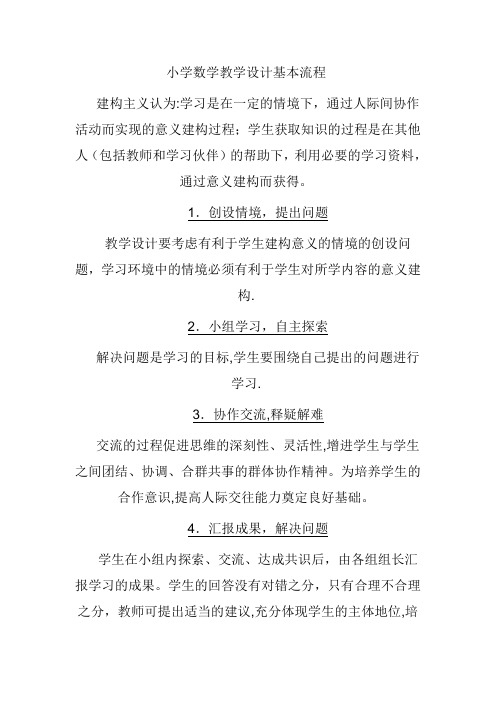 小学数学教学设计基本流程

建构主义认为:学习是在一定的情境下，通过人际间协作活动而实现的意义建构过程；学生获取知识的过程是在其他人（包括教师和学习伙伴）的帮助下，利用必要的学习资料，通过意义建构而获得。

1．创设情境，提出问题

教学设计要考虑有利于学生建构意义的情境的创设问题，学习环境中的情境必须有利于学生对所学内容的意义建构.

2．小组学习，自主探索

解决问题是学习的目标,学生要围绕自己提出的问题进行学习.

3．协作交流,释疑解难

交流的过程促进思维的深刻性、灵活性,增进学生与学生之间团结、协调、合群共事的群体协作精神。为培养学生的合作意识,提高人际交往能力奠定良好基础。

4．汇报成果，解决问题

学生在小组内探索、交流、达成共识后，由各组组长汇报学习的成果。学生的回答没有对错之分，只有合理不合理之分，教师可提出适当的建议,充分体现学生的主体地位,培